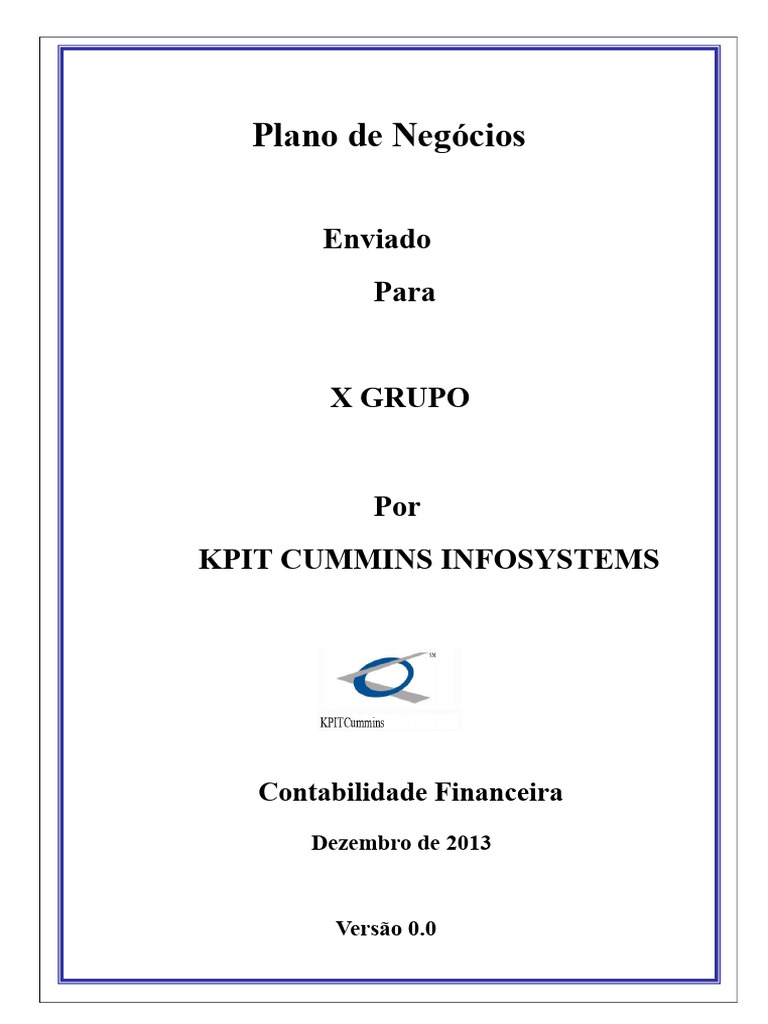 Plano de Negócios

Enviado
Para

X GRUPO

Por
KPIT CUMMINS INFOSYSTEMS

SM
KPITCummins

Contabilidade Financeira

Dezembro de 2013

Versão 0.0